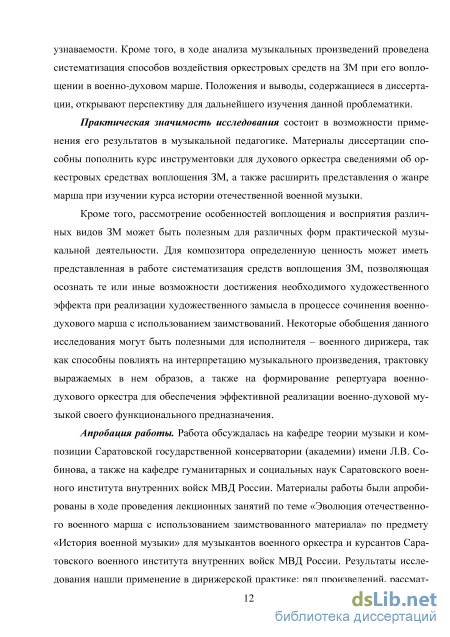 узнаваемости. Кроме того, в ходе анализа музыкальных произведений проведена систематизация способов воздействия оркестровых средств на ЗМ при его воплощении в военно-духовом марше. Положения и выводы, содержащиеся в диссертации, открывают перспективу для дальнейшего изучения данной проблематики.

Практическая значимость исследования состоит в возможности применения его результатов в музыкальной педагогике. Материалы диссертации способны пополнить курс инструментовки для духового оркестра сведениями об оркестровых средствах воплощения ЗМ, а также расширить представления о жанре марша при изучении курса истории отечественной военной музыки.

Кроме того, рассмотрение особенностей воплощения и восприятия различных видов ЗМ может быть полезным для различных форм практической музыкальной деятельности. Для композитора определенную ценность может иметь представленная в работе систематизация средств воплощения ЗМ, позволяющая осознать те или иные возможности достижения необходимого художественного эффекта при реализации художественного замысла в процессе сочинения военно-духового марша с использованием заимствований. Некоторые обобщения данного исследования могут быть полезными для исполнителя – военного дирижера, так как способны повлиять на интерпретацию музыкального произведения, трактовку выражаемых в нем образов, а также на формирование репертуара военно-духового оркестра для обеспечения эффективной реализации военно-духовой музыкой своего функционального предназначения.

Апробация работы. Работа обсуждалась на кафедре теории музыки и композиции Саратовской государственной консерватории (академии) имени Л.В. Собинова, а также на кафедре гуманитарных и социальных наук Саратовского военного института внутренних войск МВД России. Материалы работы были апробированы в ходе проведения лекционных занятий по теме «Эволюция отечественного военного марша с использованием заимствованного материала» по предмету «История военной музыки» для музыкантов военного оркестра и курсантов Саратовского военного института внутренних войск МВД России. Результаты исследования нашли применение в дирижерской практике: ряд произведений, рассмат-

12

dsLib.net
библиотека диссертаций